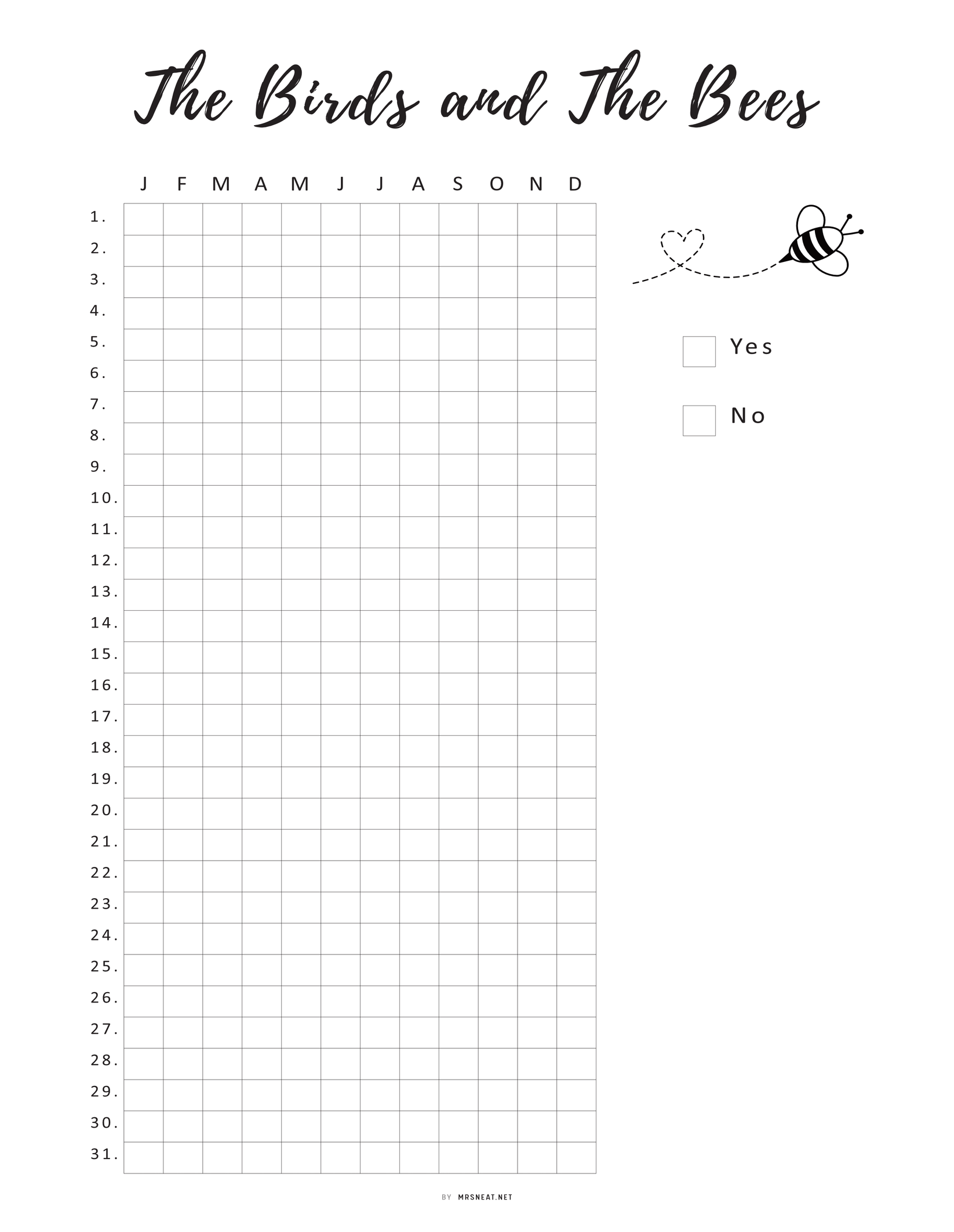 The Birds and The Bees

| | J | F | M | A | M | J | J | A | S | O | N | D |
|---|---|---|---|---|---|---|---|---|---|---|---|---|
| 1. | | | | | | | | | | | | |
| 2. | | | | | | | | | | | | |
| 3. | | | | | | | | | | | | |
| 4. | | | | | | | | | | | | |
| 5. | | | | | | | | | | | | |
| 6. | | | | | | | | | | | | |
| 7. | | | | | | | | | | | | |
| 8. | | | | | | | | | | | | |
| 9. | | | | | | | | | | | | |
| 10. | | | | | | | | | | | | |
| 11. | | | | | | | | | | | | |
| 12. | | | | | | | | | | | | |
| 13. | | | | | | | | | | | | |
| 14. | | | | | | | | | | | | |
| 15. | | | | | | | | | | | | |
| 16. | | | | | | | | | | | | |
| 17. | | | | | | | | | | | | |
| 18. | | | | | | | | | | | | |
| 19. | | | | | | | | | | | | |
| 20. | | | | | | | | | | | | |
| 21. | | | | | | | | | | | | |
| 22. | | | | | | | | | | | | |
| 23. | | | | | | | | | | | | |
| 24. | | | | | | | | | | | | |
| 25. | | | | | | | | | | | | |
| 26. | | | | | | | | | | | | |
| 27. | | | | | | | | | | | | |
| 28. | | | | | | | | | | | | |
| 29. | | | | | | | | | | | | |
| 30. | | | | | | | | | | | | |
| 31. | | | | | | | | | | | | |

Yes

No

BY MRSNEAT.NET